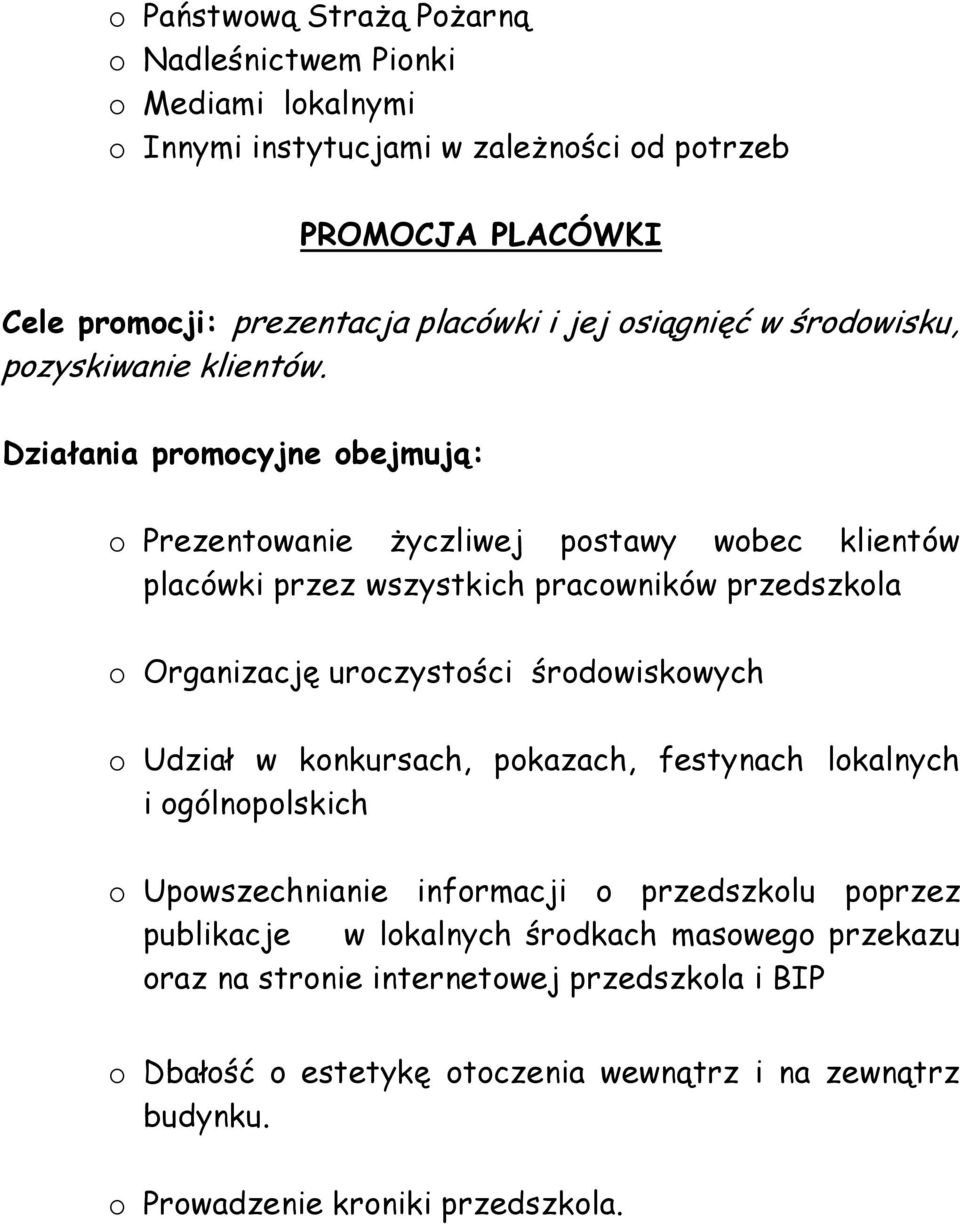 o Państwową Strażą Pożarną
o Nadleśnictwem Pionki
o Mediami lokalnymi
o Innymi instytucjami w zależności od potrzeb

PROMOCJA PLACÓWKI

Cele promocji: prezentacja placówki i jej osiągnięć w środowisku, pozyskiwanie klientów.

Działania promocyjne obejmują:

o Prezentowanie życzliwej postawy wobec klientów placówki przez wszystkich pracowników przedszkola

o Organizację uroczystości środowiskowych

o Udział w konkursach, pokazach, festynach lokalnych i ogólnopolskich

o Upowszechnianie informacji o przedszkolu poprzez publikacje w lokalnych środkach masowego przekazu oraz na stronie internetowej przedszkola i BIP

o Dbałość o estetykę otoczenia wewnątrz i na zewnątrz budynku.

o Prowadzenie kroniki przedszkola.